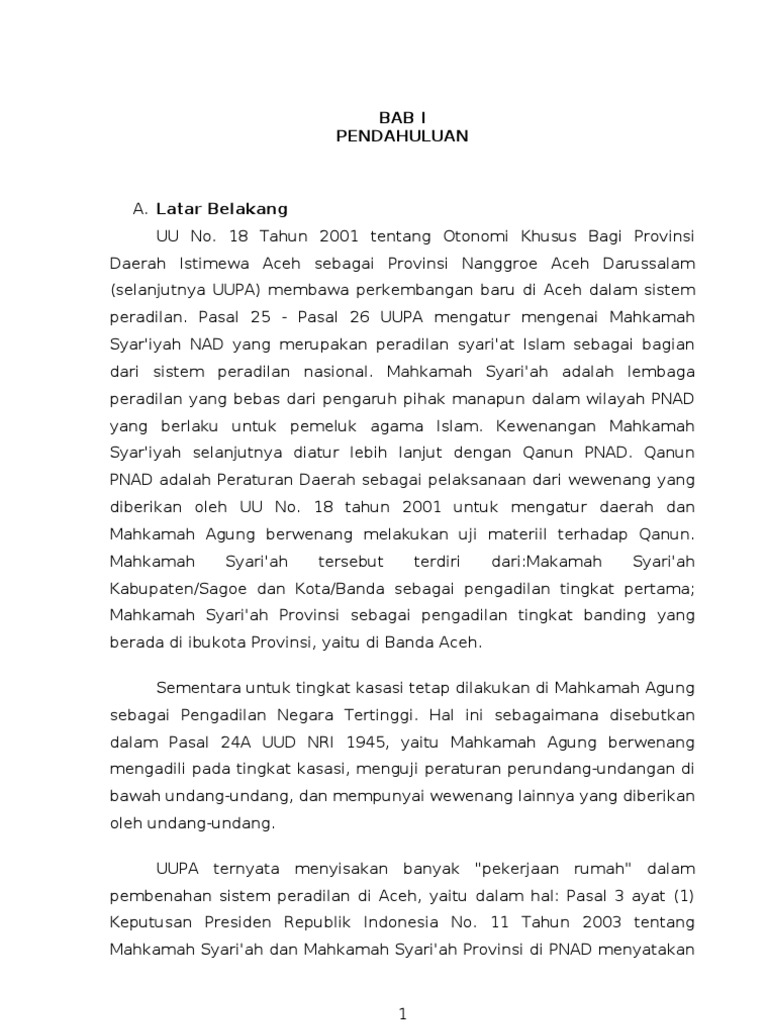 BAB I
PENDAHULUAN

A. Latar Belakang

UU No. 18 Tahun 2001 tentang Otonomi Khusus Bagi Provinsi Daerah Istimewa Aceh sebagai Provinsi Nanggroe Aceh Darussalam (selanjutnya UUPA) membawa perkembangan baru di Aceh dalam sistem peradilan. Pasal 25 - Pasal 26 UUPA mengatur mengenai Mahkamah Syar'iyah NAD yang merupakan peradilan syari'at Islam sebagai bagian dari sistem peradilan nasional. Mahkamah Syari'ah adalah lembaga peradilan yang bebas dari pengaruh pihak manapun dalam wilayah PNAD yang berlaku untuk pemeluk agama Islam. Kewenangan Mahkamah Syar'iyah selanjutnya diatur lebih lanjut dengan Qanun PNAD. Qanun PNAD adalah Peraturan Daerah sebagai pelaksanaan dari wewenang yang diberikan oleh UU No. 18 tahun 2001 untuk mengatur daerah dan Mahkamah Agung berwenang melakukan uji materiil terhadap Qanun. Mahkamah Syari'ah tersebut terdiri dari:Makamah Syari'ah Kabupaten/Sagoe dan Kota/Banda sebagai pengadilan tingkat pertama; Mahkamah Syari'ah Provinsi sebagai pengadilan tingkat banding yang berada di ibukota Provinsi, yaitu di Banda Aceh.

Sementara untuk tingkat kasasi tetap dilakukan di Mahkamah Agung sebagai Pengadilan Negara Tertinggi. Hal ini sebagaimana disebutkan dalam Pasal 24A UUD NRI 1945, yaitu Mahkamah Agung berwenang mengadili pada tingkat kasasi, menguji peraturan perundang-undangan di bawah undang-undang, dan mempunyai wewenang lainnya yang diberikan oleh undang-undang.

UUPA ternyata menyisakan banyak "pekerjaan rumah" dalam pembenahan sistem peradilan di Aceh, yaitu dalam hal: Pasal 3 ayat (1) Keputusan Presiden Republik Indonesia No. 11 Tahun 2003 tentang Mahkamah Syari'ah dan Mahkamah Syari'ah Provinsi di PNAD menyatakan

1